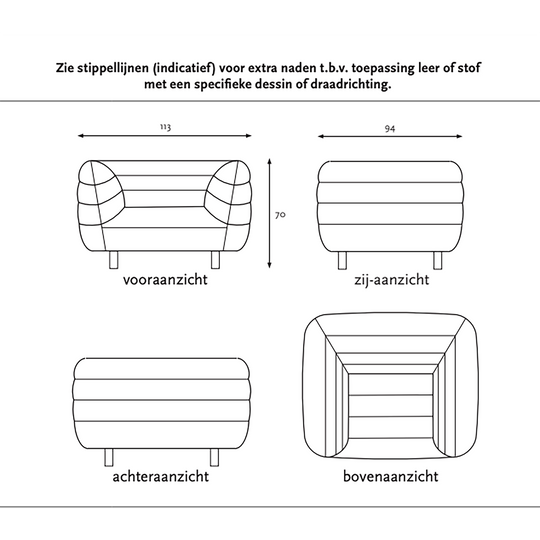 Zie stippellijnen (indicatief) voor extra naden t.b.v. toepassing leer of stof met een specifieke dessin of draadrichting.

113

94

70

vooraanzicht

zij-aanzicht

achteraanzicht

bovenaanzicht